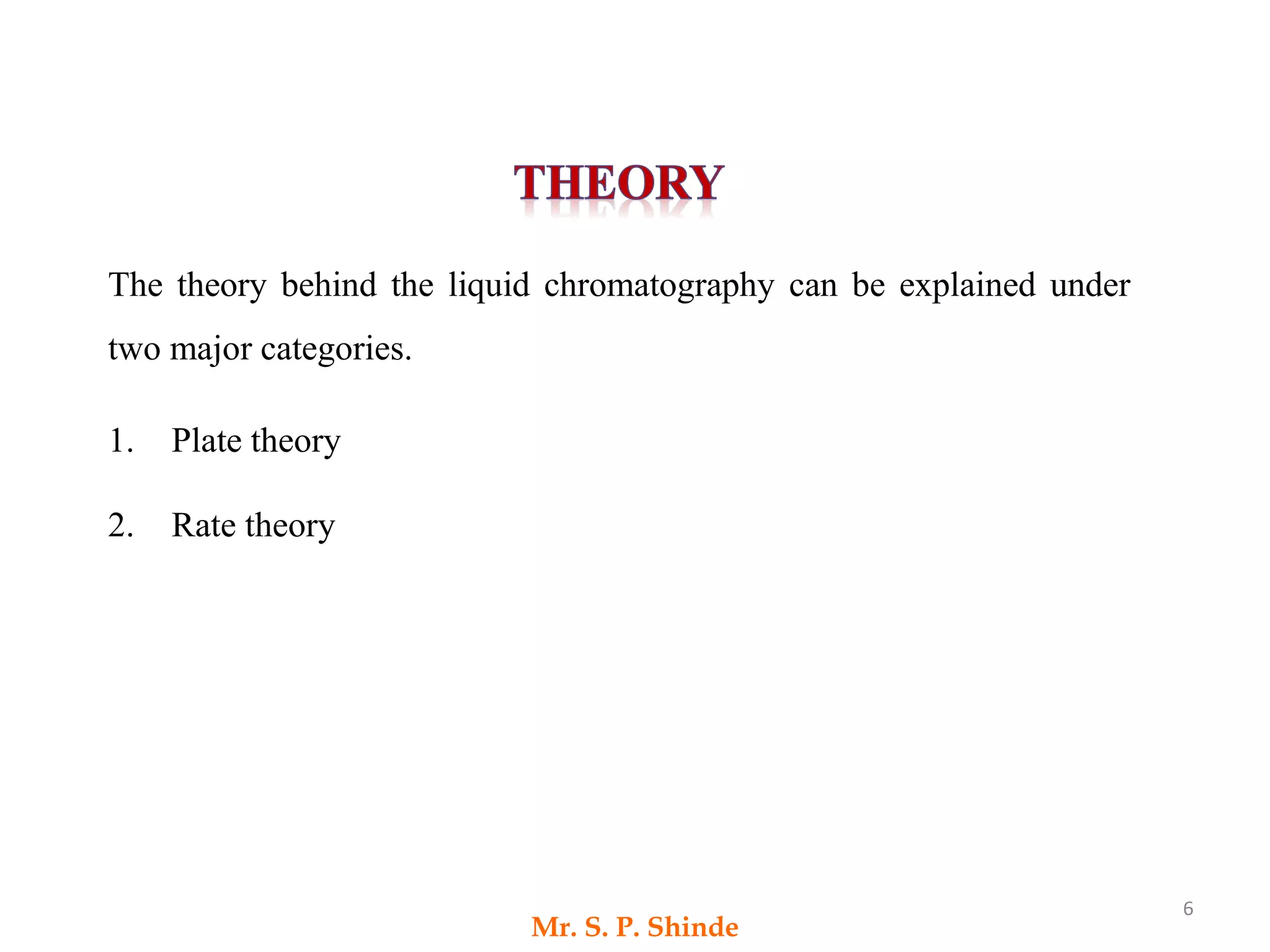 THEORY

The theory behind the liquid chromatography can be explained under two major categories.

1. Plate theory

2. Rate theory

6

Mr. S. P. Shinde